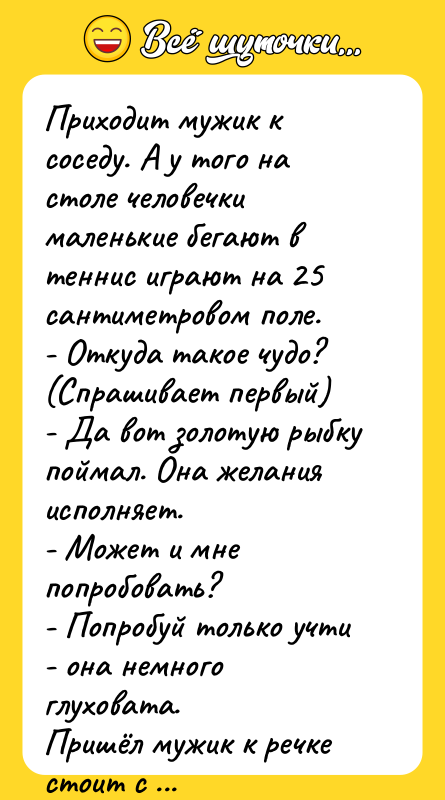 Всё шуточки...

Приходит мужик к соседу. А у того на столе человечки маленькие бегают в теннис играют на 25 сантиметровом поле.
- Откуда такое чудо? (Спрашивает первый)
- Да вот золотую рыбку поймал. Она желания исполняет.
- Может и мне попробовать?
- Попробуй только учти - она немного глуховата.
Пришёл мужик к речке стоит с ...